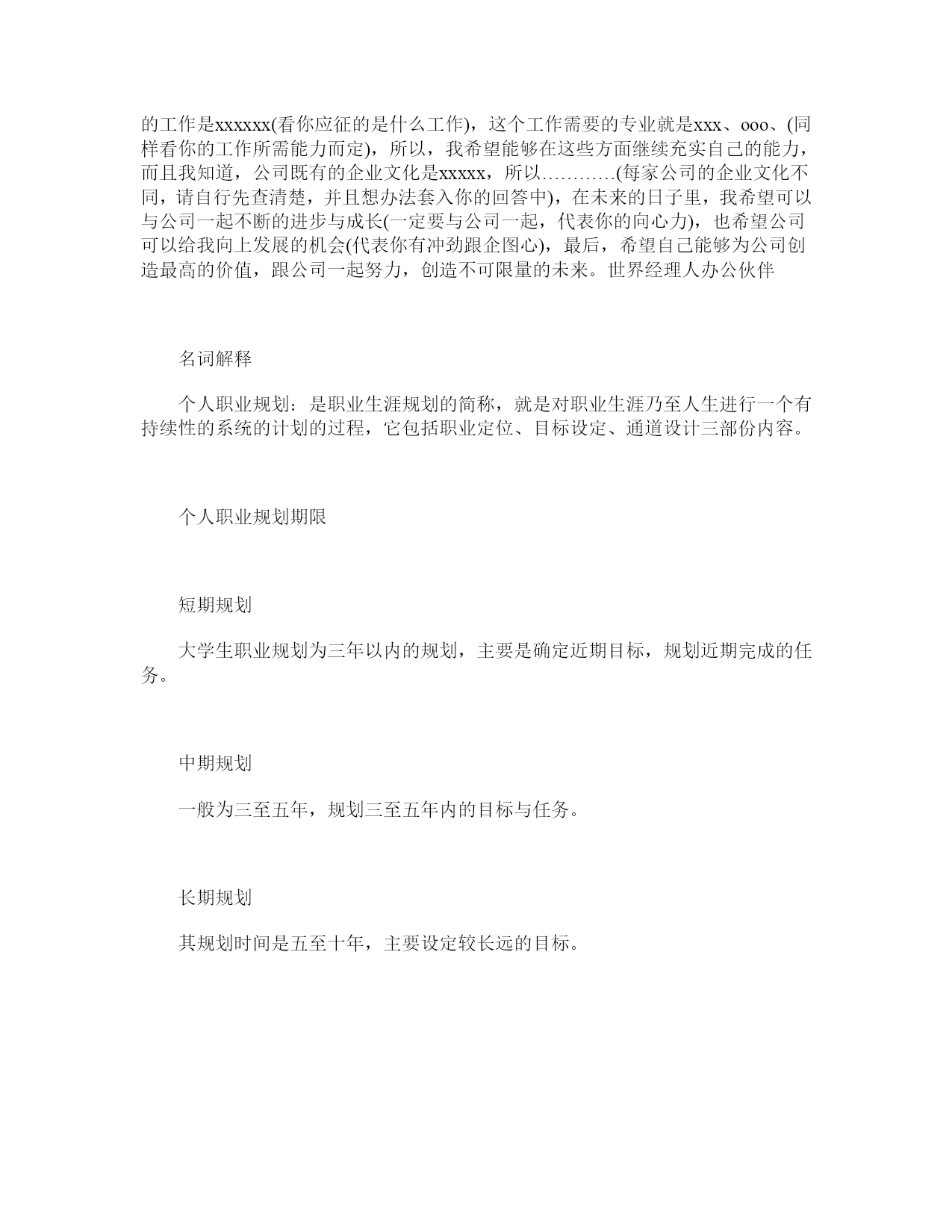 的工作是xxxxxx(看你应征的是什么工作)，这个工作需要的专业就是xxx、ooo、(同样看你的工作所需能力而定)，所以，我希望能够在这些方面继续充实自己的能力，而且我知道，公司既有的企业文化是xxxxx，所以…………(每家公司的企业文化不同，请自行先查清楚，并且想办法套入你的回答中)，在未来的日子里，我希望可以与公司一起不断的进步与成长(一定要与公司一起，代表你的向心力)，也希望公司可以给我向上发展的机会(代表你有冲劲跟企图心)，最后，希望自己能够为公司创造最高的价值，跟公司一起努力，创造不可限量的未来。世界经理人办公伙伴

名词解释

个人职业规划：是职业生涯规划的简称，就是对职业生涯乃至人生进行一个有持续性的系统的计划的过程，它包括职业定位、目标设定、通道设计三部份内容。

个人职业规划期限

短期规划

大学生职业规划为三年以内的规划，主要是确定近期目标，规划近期完成的任务。

中期规划

一般为三至五年，规划三至五年内的目标与任务。

长期规划

其规划时间是五至十年，主要设定较长远的目标。